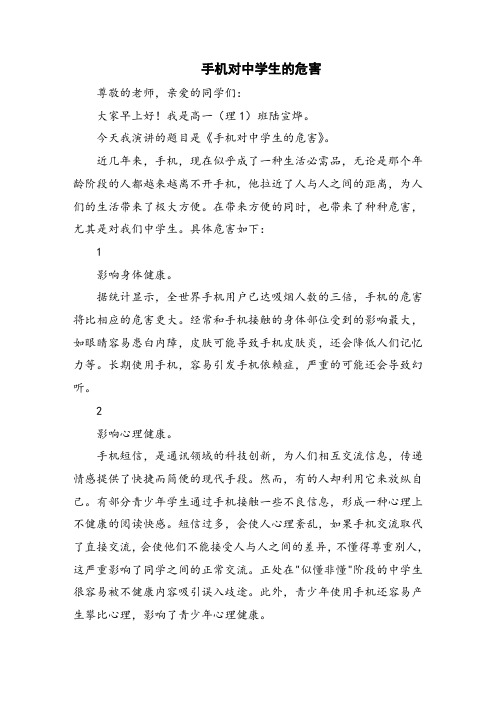 手机对中学生的危害

尊敬的老师，亲爱的同学们：

大家早上好！我是高一（理1）班陆宣烨。

今天我演讲的题目是《手机对中学生的危害》。

近几年来，手机，现在似乎成了一种生活必需品，无论是那个年龄阶段的人都越来越离不开手机，他拉近了人与人之间的距离，为人们的生活带来了极大方便。在带来方便的同时，也带来了种种危害，尤其是对我们中学生。具体危害如下：

1

影响身体健康。

据统计显示，全世界手机用户已达吸烟人数的三倍，手机的危害将比相应的危害更大。经常和手机接触的身体部位受到的影响最大，如眼睛容易患白内障，皮肤可能导致手机皮肤炎，还会降低人们记忆力等。长期使用手机，容易引发手机依赖症，严重的可能还会导致幻听。

2

影响心理健康。

手机短信，是通讯领域的科技创新，为人们相互交流信息，传递情感提供了快捷而简便的现代手段。然而，有的人却利用它来放纵自己。有部分青少年学生通过手机接触一些不良信息，形成一种心理上不健康的阅读快感。短信过多，会使人心理紊乱，如果手机交流取代了直接交流，会使他们不能接受人与人之间的差异，不懂得尊重别人，这严重影响了同学之间的正常交流。正处在"似懂非懂"阶段的中学生很容易被不健康内容吸引误入歧途。此外，青少年使用手机还容易产生攀比心理，影响了青少年心理健康。